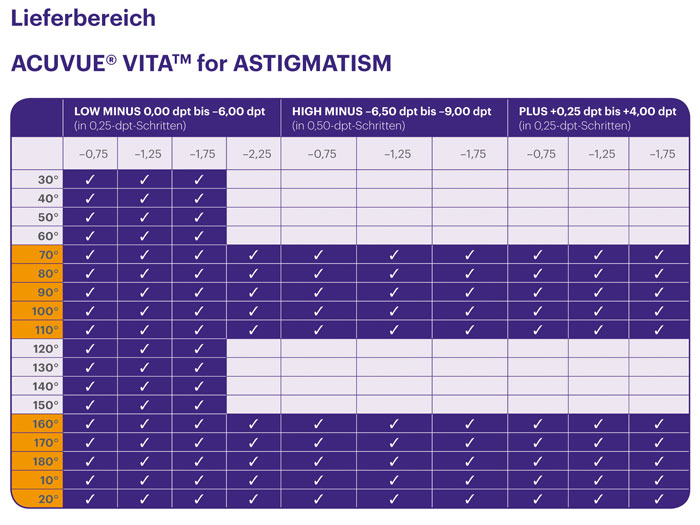 Lieferbereich

ACUVUE® VITA™ for ASTIGMATISM

| | LOW MINUS 0,00 dpt bis –6,00 dpt (in 0,25-dpt-Schritten) | | | | HIGH MINUS –6,50 dpt bis –9,00 dpt (in 0,50-dpt-Schritten) | | | PLUS +0,25 dpt bis +4,00 dpt (in 0,25-dpt-Schritten) | | |
|---|---|---|---|---|---|---|---|---|---|---|
| | –0,75 | –1,25 | –1,75 | –2,25 | –0,75 | –1,25 | –1,75 | –0,75 | –1,25 | –1,75 |
| 30° | ✓ | ✓ | ✓ | | | | | | | |
| 40° | ✓ | ✓ | ✓ | | | | | | | |
| 50° | ✓ | ✓ | ✓ | | | | | | | |
| 60° | ✓ | ✓ | ✓ | | | | | | | |
| 70° | ✓ | ✓ | ✓ | ✓ | ✓ | ✓ | ✓ | ✓ | ✓ | ✓ |
| 80° | ✓ | ✓ | ✓ | ✓ | ✓ | ✓ | ✓ | ✓ | ✓ | ✓ |
| 90° | ✓ | ✓ | ✓ | ✓ | ✓ | ✓ | ✓ | ✓ | ✓ | ✓ |
| 100° | ✓ | ✓ | ✓ | ✓ | ✓ | ✓ | ✓ | ✓ | ✓ | ✓ |
| 110° | ✓ | ✓ | ✓ | ✓ | ✓ | ✓ | ✓ | ✓ | ✓ | ✓ |
| 120° | ✓ | ✓ | ✓ | | | | | | | |
| 130° | ✓ | ✓ | ✓ | | | | | | | |
| 140° | ✓ | ✓ | ✓ | | | | | | | |
| 150° | ✓ | ✓ | ✓ | | | | | | | |
| 160° | ✓ | ✓ | ✓ | ✓ | ✓ | ✓ | ✓ | ✓ | ✓ | ✓ |
| 170° | ✓ | ✓ | ✓ | ✓ | ✓ | ✓ | ✓ | ✓ | ✓ | ✓ |
| 180° | ✓ | ✓ | ✓ | ✓ | ✓ | ✓ | ✓ | ✓ | ✓ | ✓ |
| 10° | ✓ | ✓ | ✓ | ✓ | ✓ | ✓ | ✓ | ✓ | ✓ | ✓ |
| 20° | ✓ | ✓ | ✓ | ✓ | ✓ | ✓ | ✓ | ✓ | ✓ | ✓ |